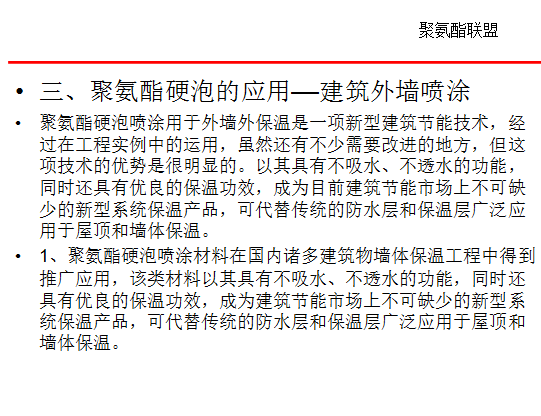 聚氨酯联盟

• 三、聚氨酯硬泡的应用—建筑外墙喷涂

• 聚氨酯硬泡喷涂用于外墙外保温是一项新型建筑节能技术，经过在工程实例中的运用，虽然还有不少需要改进的地方，但这项技术的优势是很明显的。以其具有不吸水、不透水的功能，同时还具有优良的保温功效，成为目前建筑节能市场上不可缺少的新型系统保温产品，可代替传统的防水层和保温层广泛应用于屋顶和墙体保温。

• 1、聚氨酯硬泡喷涂材料在国内诸多建筑物墙体保温工程中得到推广应用，该类材料以其具有不吸水、不透水的功能，同时还具有优良的保温功效，成为建筑节能市场上不可缺少的新型系统保温产品，可代替传统的防水层和保温层广泛应用于屋顶和墙体保温。